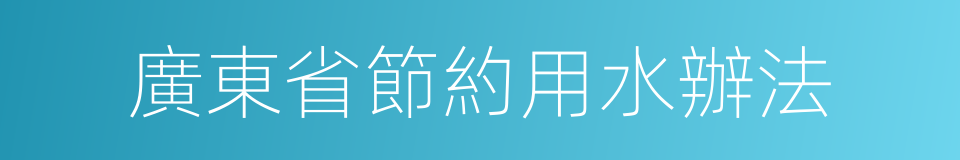 廣東省節約用水辦法